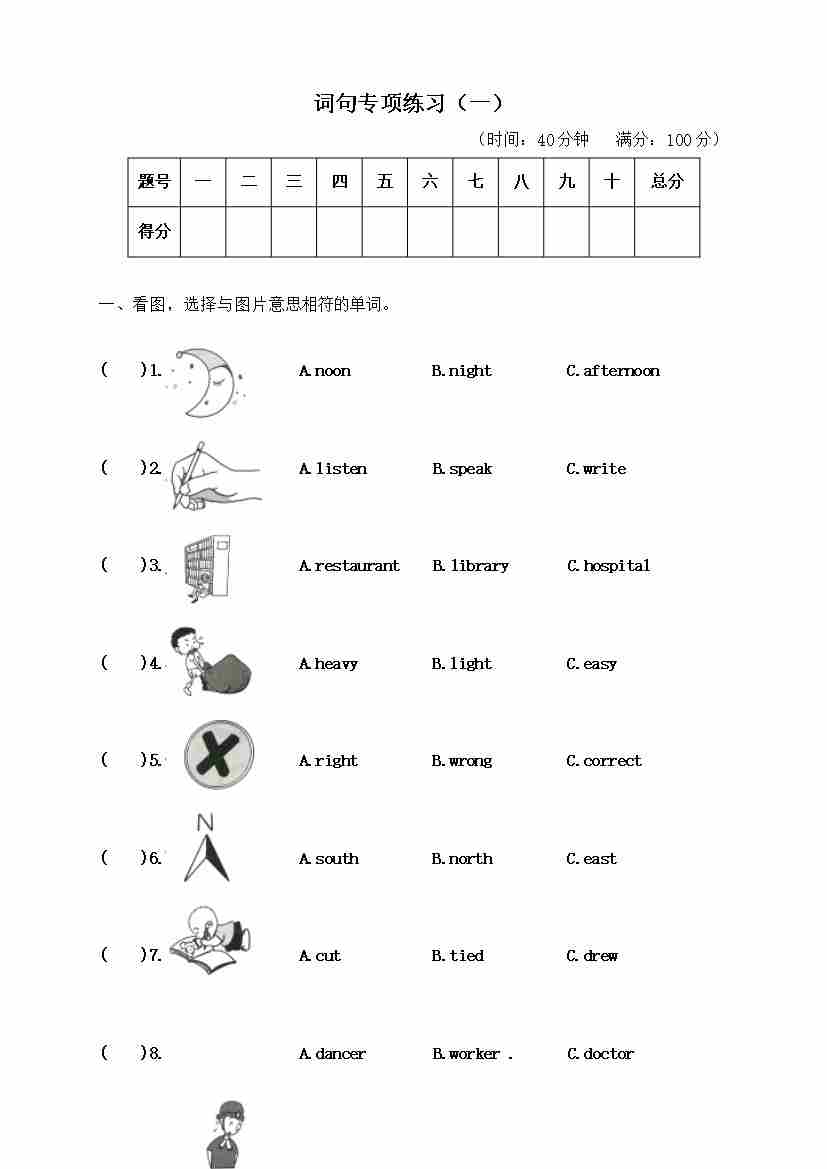 词句专项练习（一）

（时间：40分钟　满分：100分）

| 题号 | 一 | 二 | 三 | 四 | 五 | 六 | 七 | 八 | 九 | 十 | 总分 |
|---|---|---|---|---|---|---|---|---|---|---|---|
| 得分 | | | | | | | | | | | |

一、看图，选择与图片意思相符的单词。

(　　)1. A.noon B.night C.afternoon

(　　)2. A.listen B.speak C.write

(　　)3. A.restaurant B.library C.hospital

(　　)4. A.heavy B.light C.easy

(　　)5. A.right B.wrong C.correct

(　　)6. N A.south B.north C.east

(　　)7. A.cut B.tied C.drew

(　　)8. A.dancer B.worker . C.doctor